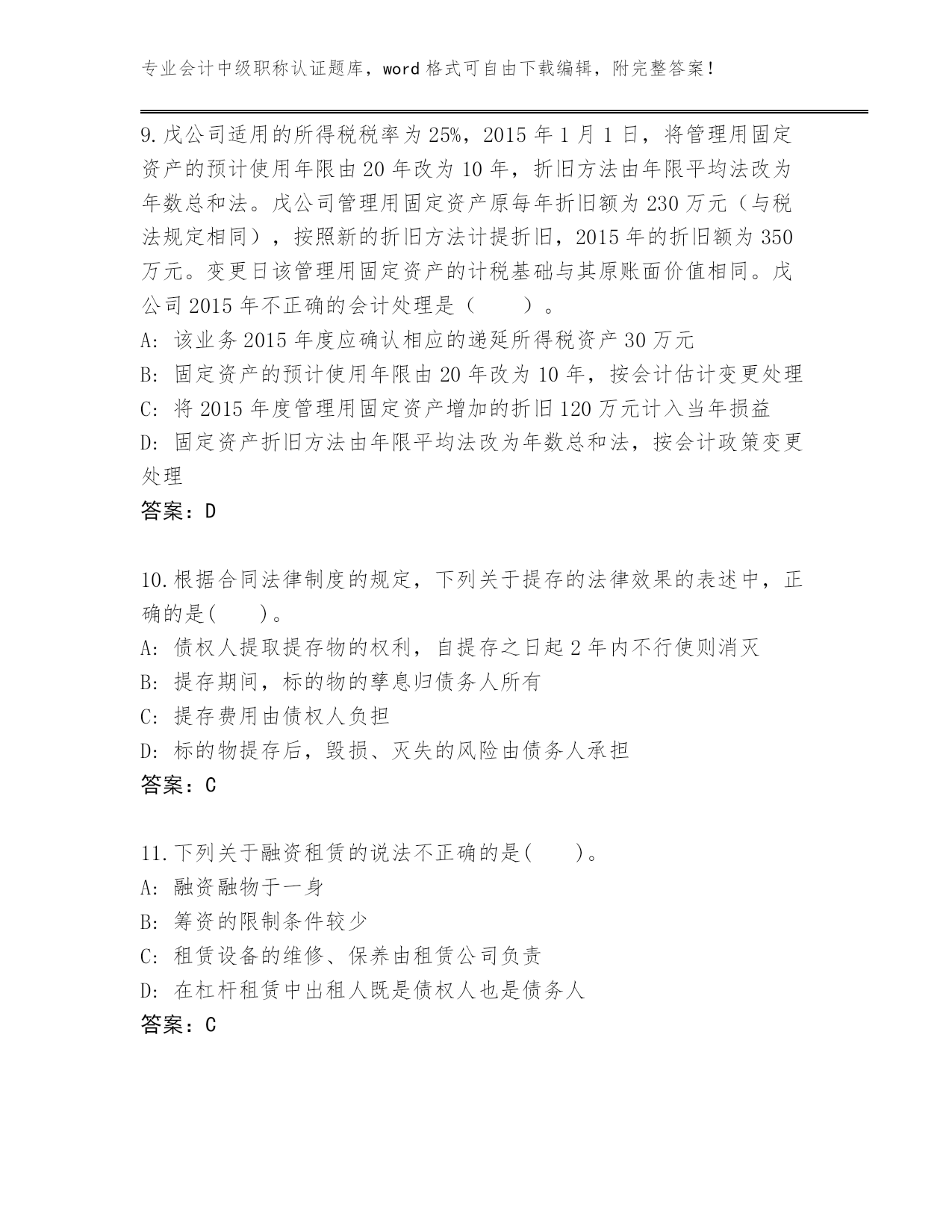 专业会计中级职称认证题库，word 格式可自由下载编辑，附完整答案!

9.戊公司适用的所得税税率为 25%，2015 年 1 月 1 日，将管理用固定资产的预计使用年限由 20 年改为 10 年，折旧方法由年限平均法改为年数总和法。戊公司管理用固定资产原每年折旧额为 230 万元（与税法规定相同），按照新的折旧方法计提折旧，2015 年的折旧额为 350 万元。变更日该管理用固定资产的计税基础与其原账面价值相同。戊公司 2015 年不正确的会计处理是（　　）。
A: 该业务 2015 年度应确认相应的递延所得税资产 30 万元
B: 固定资产的预计使用年限由 20 年改为 10 年，按会计估计变更处理
C: 将 2015 年度管理用固定资产增加的折旧 120 万元计入当年损益
D: 固定资产折旧方法由年限平均法改为年数总和法，按会计政策变更处理
答案：D

10.根据合同法律制度的规定，下列关于提存的法律效果的表述中，正确的是(　　)。
A: 债权人提取提存物的权利，自提存之日起 2 年内不行使则消灭
B: 提存期间，标的物的孳息归债务人所有
C: 提存费用由债权人负担
D: 标的物提存后，毁损、灭失的风险由债务人承担
答案：C

11.下列关于融资租赁的说法不正确的是(　　)。
A: 融资融物于一身
B: 筹资的限制条件较少
C: 租赁设备的维修、保养由租赁公司负责
D: 在杠杆租赁中出租人既是债权人也是债务人
答案：C